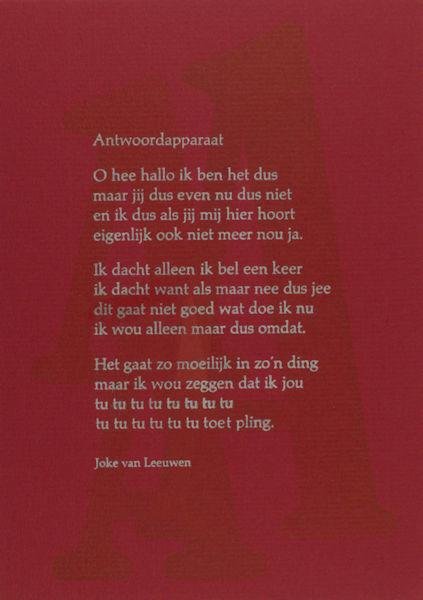 Antwoordapparaat

O hee hallo ik ben het dus
maar jij dus even nu dus niet
en ik dus als jij mij hier hoort
eigenlijk ook niet meer nou ja.

Ik dacht alleen ik bel een keer
ik dacht want als maar nee dus jee
dit gaat niet goed wat doe ik nu
ik wou alleen maar dus omdat.

Het gaat zo moeilijk in zo'n ding
maar ik wou zeggen dat ik jou
tu tu tu tu tu tu tu tu
tu tu tu tu tu tu toet pling.

Joke van Leeuwen